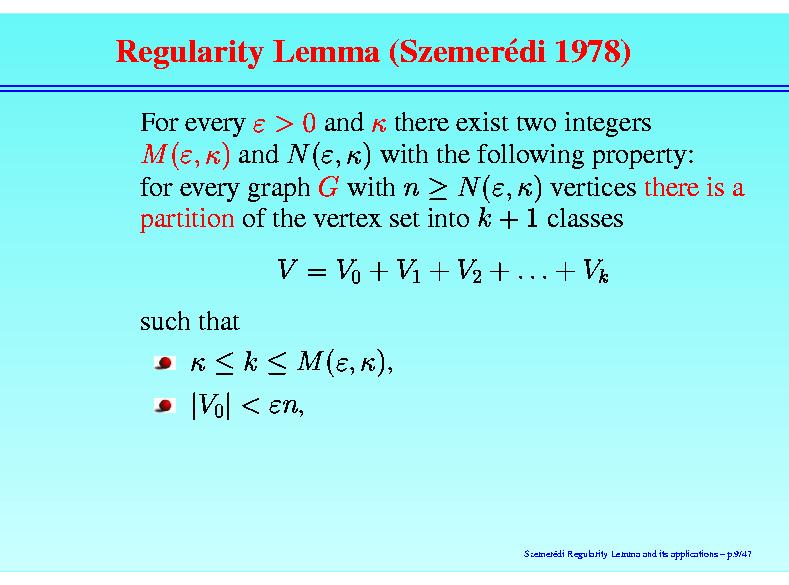 Regularity Lemma (Szemerédi 1978)

For every $\varepsilon > 0$ and $\kappa$ there exist two integers $M(\varepsilon, \kappa)$ and $N(\varepsilon, \kappa)$ with the following property: for every graph $G$ with $n \geq N(\varepsilon, \kappa)$ vertices there is a partition of the vertex set into $k + 1$ classes

$V = V_0 + V_1 + V_2 + \ldots + V_k$

such that

$\kappa \leq k \leq M(\varepsilon, \kappa)$,

$|V_0| < \varepsilon n$,

Szemerédi Regularity Lemma and its applications – p.9/47